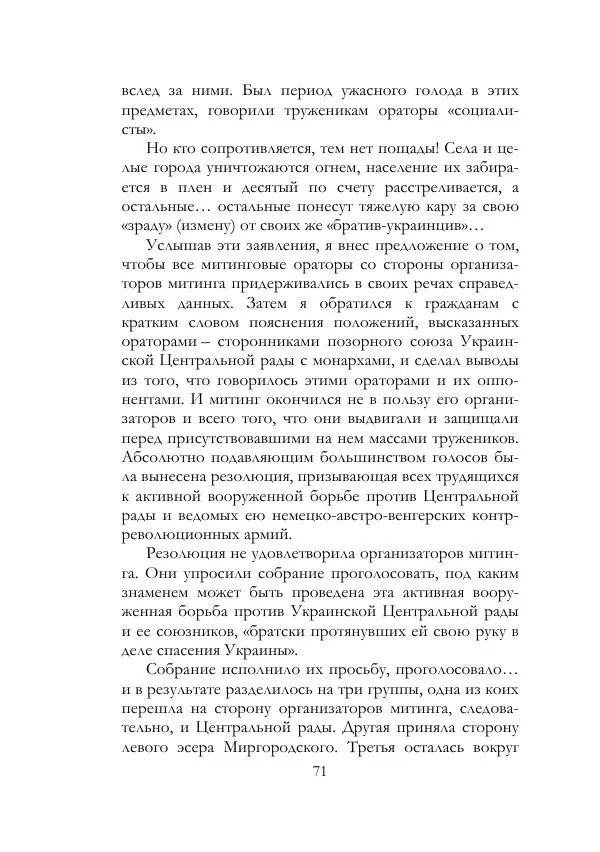 вслед за ними. Был период ужасного голода в этих предметах, говорили труженикам ораторы «социалисты».

Но кто сопротивляется, тем нет пощады! Села и целые города уничтожаются огнем, население их забирается в плен и десятый по счету расстреливается, а остальные… остальные понесут тяжелую кару за свою «зраду» (измену) от своих же «братив-украинцив»…

Услышав эти заявления, я внес предложение о том, чтобы все митинговые ораторы со стороны организаторов митинга придерживались в своих речах справедливых данных. Затем я обратился к гражданам с кратким словом пояснения положений, высказанных ораторами – сторонниками позорного союза Украинской Центральной рады с монархами, и сделал выводы из того, что говорилось этими ораторами и их оппонентами. И митинг окончился не в пользу его организаторов и всего того, что они выдвигали и защищали перед присутствовавшими на нем массами тружеников. Абсолютно подавляющим большинством голосов была вынесена резолюция, призывающая всех трудящихся к активной вооруженной борьбе против Центральной рады и ведомых ею немецко-австро-венгерских контрреволюционных армий.

Резолюция не удовлетворила организаторов митинга. Они упросили собрание проголосовать, под каким знаменем может быть проведена эта активная вооруженная борьба против Украинской Центральной рады и ее союзников, «братски протянувших ей свою руку в деле спасения Украины».

Собрание исполнило их просьбу, проголосовало… и в результате разделилось на три группы, одна из коих перешла на сторону организаторов митинга, следовательно, и Центральной рады. Другая приняла сторону левого эсера Миргородского. Третья осталась вокруг

71